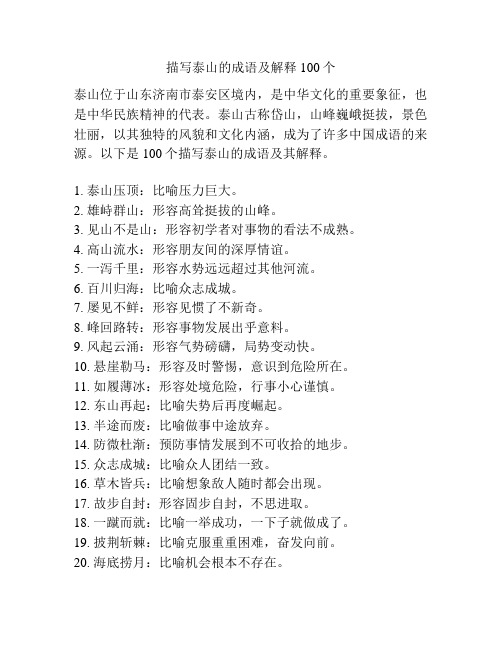 描写泰山的成语及解释 100 个

泰山位于山东济南市泰安区境内，是中华文化的重要象征，也是中华民族精神的代表。泰山古称岱山，山峰巍峨挺拔，景色壮丽，以其独特的风貌和文化内涵，成为了许多中国成语的来源。以下是 100 个描写泰山的成语及其解释。

1. 泰山压顶：比喻压力巨大。
2. 雄峙群山：形容高耸挺拔的山峰。
3. 见山不是山：形容初学者对事物的看法不成熟。
4. 高山流水：形容朋友间的深厚情谊。
5. 一泻千里：形容水势远远超过其他河流。
6. 百川归海：比喻众志成城。
7. 屡见不鲜：形容见惯了不新奇。
8. 峰回路转：形容事物发展出乎意料。
9. 风起云涌：形容气势磅礴，局势变动快。
10. 悬崖勒马：形容及时警惕，意识到危险所在。
11. 如履薄冰：形容处境危险，行事小心谨慎。
12. 东山再起：比喻失势后再度崛起。
13. 半途而废：比喻做事中途放弃。
14. 防微杜渐：预防事情发展到不可收拾的地步。
15. 众志成城：比喻众人团结一致。
16. 草木皆兵：比喻想象敌人随时都会出现。
17. 故步自封：形容固步自封，不思进取。
18. 一蹴而就：比喻一举成功，一下子就做成了。
19. 披荆斩棘：比喻克服重重困难，奋发向前。
20. 海底捞月：比喻机会根本不存在。